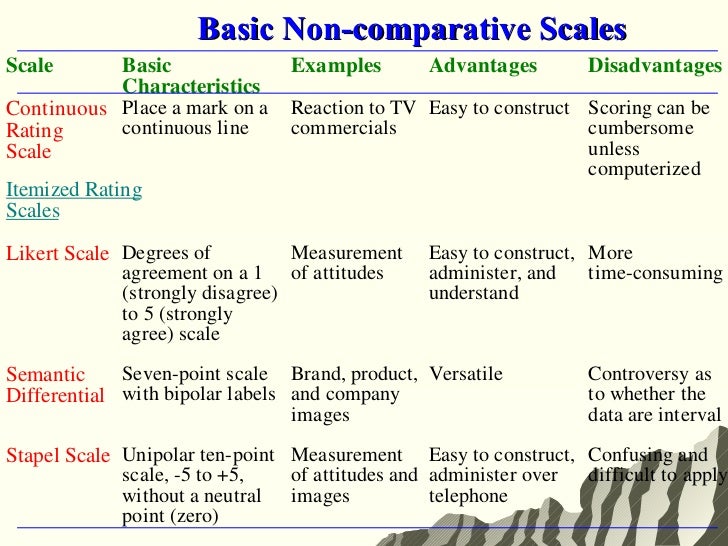 Basic Non-comparative Scales

| Scale | Basic Characteristics | Examples | Advantages | Disadvantages |
|---|---|---|---|---|
| Continuous Rating Scale | Place a mark on a continuous line | Reaction to TV commercials | Easy to construct | Scoring can be cumbersome unless computerized |
| Itemized Rating Scales | | | | |
| Likert Scale | Degrees of agreement on a 1 (strongly disagree) to 5 (strongly agree) scale | Measurement of attitudes | Easy to construct, administer, and understand | More time-consuming |
| Semantic Differential | Seven-point scale with bipolar labels | Brand, product, and company images | Versatile | Controversy as to whether the data are interval |
| Stapel Scale | Unipolar ten-point scale, -5 to +5, without a neutral point (zero) | Measurement of attitudes and images | Easy to construct, administer over telephone | Confusing and difficult to apply |